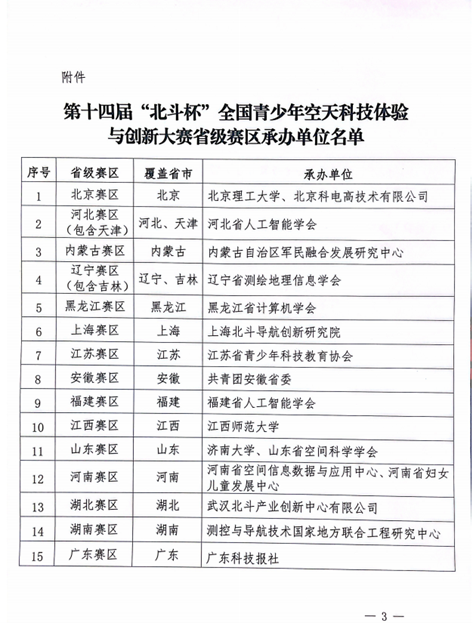 附件

第十四届“北斗杯”全国青少年空天科技体验与创新大赛省级赛区承办单位名单

| 序号 | 省级赛区 | 覆盖省市 | 承办单位 |
|---|---|---|---|
| 1 | 北京赛区 | 北京 | 北京理工大学、北京科电高技术有限公司 |
| 2 | 河北赛区（包含天津） | 河北、天津 | 河北省人工智能学会 |
| 3 | 内蒙古赛区 | 内蒙古 | 内蒙古自治区军民融合发展研究中心 |
| 4 | 辽宁赛区（包含吉林） | 辽宁、吉林 | 辽宁省测绘地理信息学会 |
| 5 | 黑龙江赛区 | 黑龙江 | 黑龙江省计算机学会 |
| 6 | 上海赛区 | 上海 | 上海北斗导航创新研究院 |
| 7 | 江苏赛区 | 江苏 | 江苏省青少年科技教育协会 |
| 8 | 安徽赛区 | 安徽 | 共青团安徽省委 |
| 9 | 福建赛区 | 福建 | 福建省人工智能学会 |
| 10 | 江西赛区 | 江西 | 江西师范大学 |
| 11 | 山东赛区 | 山东 | 济南大学、山东省空间科学学会 |
| 12 | 河南赛区 | 河南 | 河南省空间信息数据与应用中心、河南省妇女儿童发展中心 |
| 13 | 湖北赛区 | 湖北 | 武汉北斗产业创新中心有限公司 |
| 14 | 湖南赛区 | 湖南 | 测控与导航技术国家地方联合工程研究中心 |
| 15 | 广东赛区 | 广东 | 广东科技报社 |

— 3 —